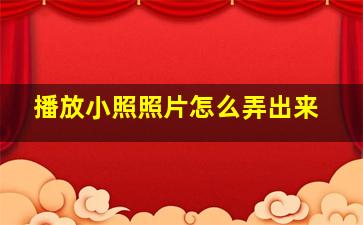 播放小照照片怎么弄出来